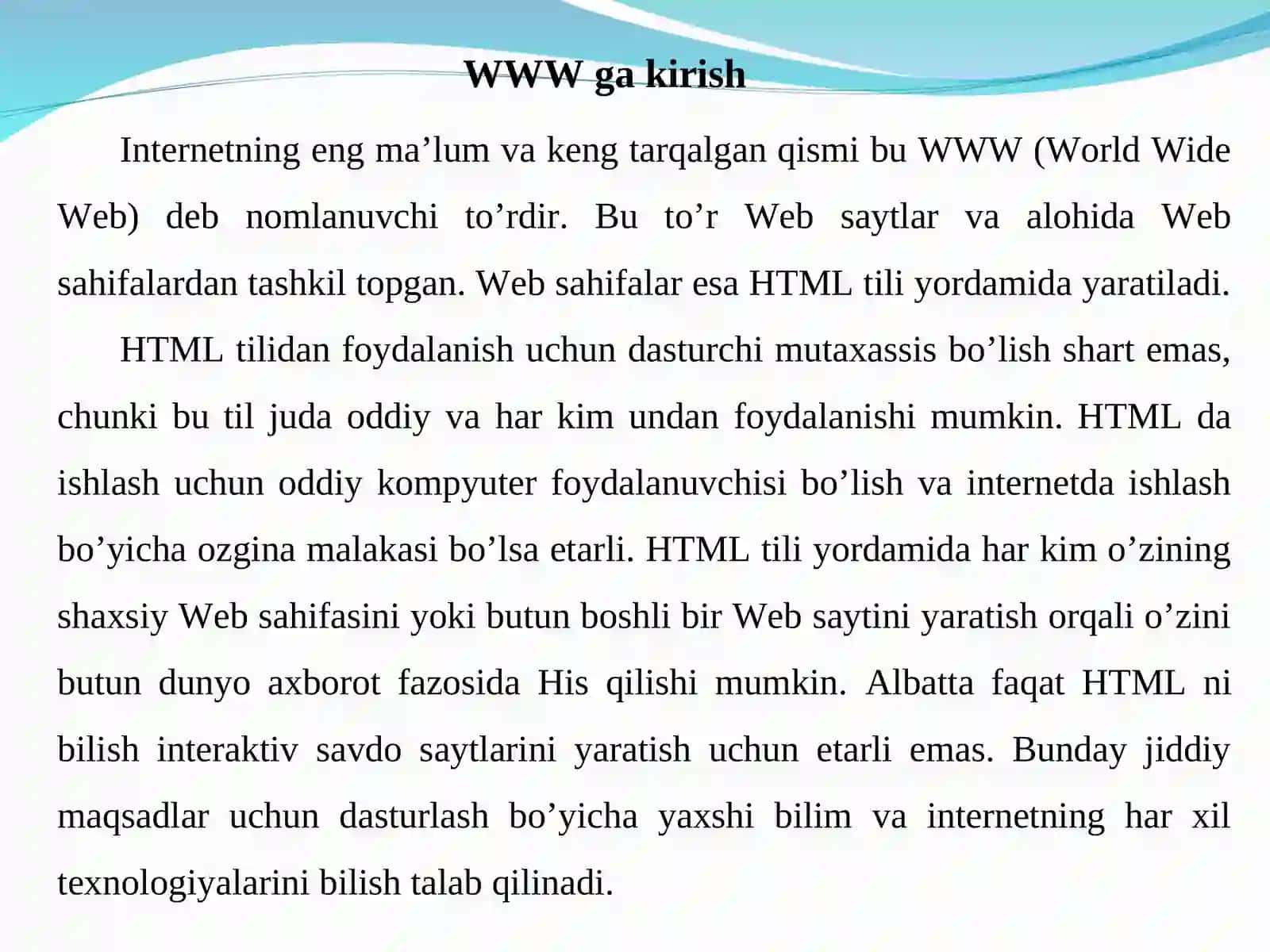 WWW ga kirish

Internetning eng ma’lum va keng tarqalgan qismi bu WWW (World Wide Web) deb nomlanuvchi to’rdir. Bu to’r Web saytlar va alohida Web sahifalardan tashkil topgan. Web sahifalar esa HTML tili yordamida yaratiladi.

HTML tilidan foydalanish uchun dasturchi mutaxassis bo’lish shart emas, chunki bu til juda oddiy va har kim undan foydalanishi mumkin. HTML da ishlash uchun oddiy kompyuter foydalanuvchisi bo’lish va internetda ishlash bo’yicha ozgina malakasi bo’lsa etarli. HTML tili yordamida har kim o’zining shaxsiy Web sahifasini yoki butun boshli bir Web saytini yaratish orqali o’zini butun dunyo axborot fazosida His qilishi mumkin. Albatta faqat HTML ni bilish interaktiv savdo saytlarini yaratish uchun etarli emas. Bunday jiddiy maqsadlar uchun dasturlash bo’yicha yaxshi bilim va internetning har xil texnologiyalarini bilish talab qilinadi.